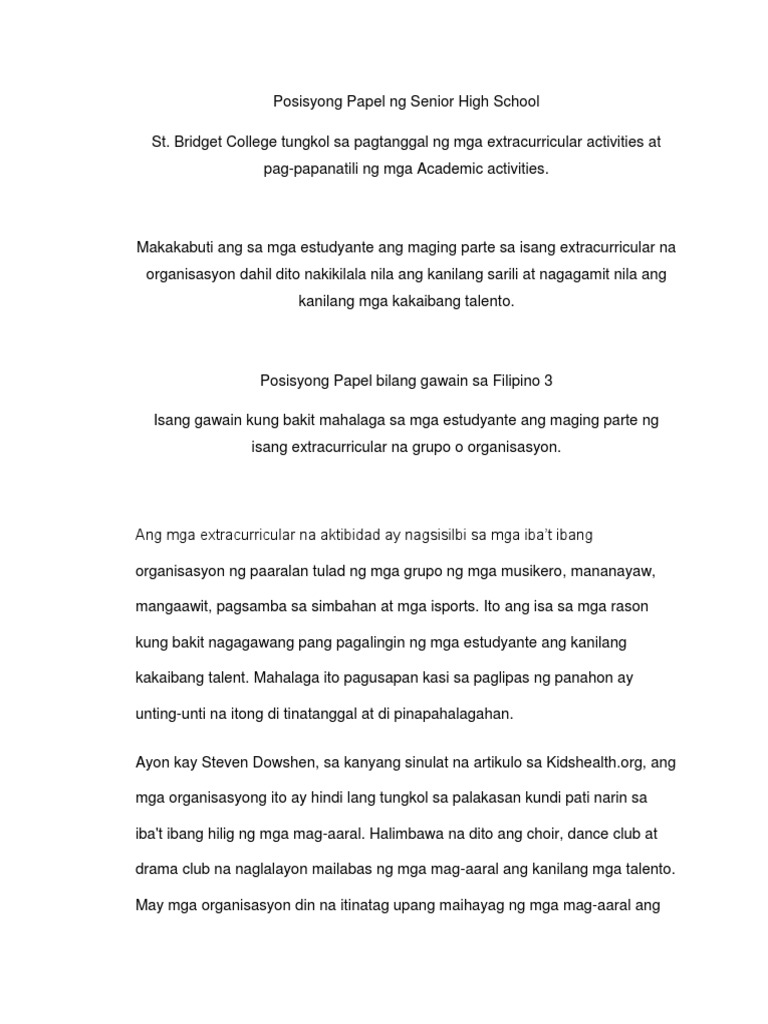 Posisyong Papel ng Senior High School

St. Bridget College tungkol sa pagtanggal ng mga extracurricular activities at pag-papanatili ng mga Academic activities.

Makakabuti ang sa mga estudyante ang maging parte sa isang extracurricular na organisasyon dahil dito nakikilala nila ang kanilang sarili at nagagamit nila ang kanilang mga kakaibang talento.

Posisyong Papel bilang gawain sa Filipino 3

Isang gawain kung bakit mahalaga sa mga estudyante ang maging parte ng isang extracurricular na grupo o organisasyon.

Ang mga extracurricular na aktibidad ay nagsisilbi sa mga iba't ibang organisasyon ng paaralan tulad ng mga grupo ng mga musikero, mananayaw, mangaawit, pagsamba sa simbahan at mga isports. Ito ang isa sa mga rason kung bakit nagagawang pang pagalingin ng mga estudyante ang kanilang kakaibang talent. Mahalaga ito pagusapan kasi sa paglipas ng panahon ay unting-unti na itong di tinatanggal at di pinapahalagahan.

Ayon kay Steven Dowshen, sa kanyang sinulat na artikulo sa Kidshealth.org, ang mga organisasyong ito ay hindi lang tungkol sa palakasan kundi pati narin sa iba't ibang hilig ng mga mag-aaral. Halimbawa na dito ang choir, dance club at drama club na naglalayon mailabas ng mga mag-aaral ang kanilang mga talento. May mga organisasyon din na itinatag upang maihayag ng mga mag-aaral ang